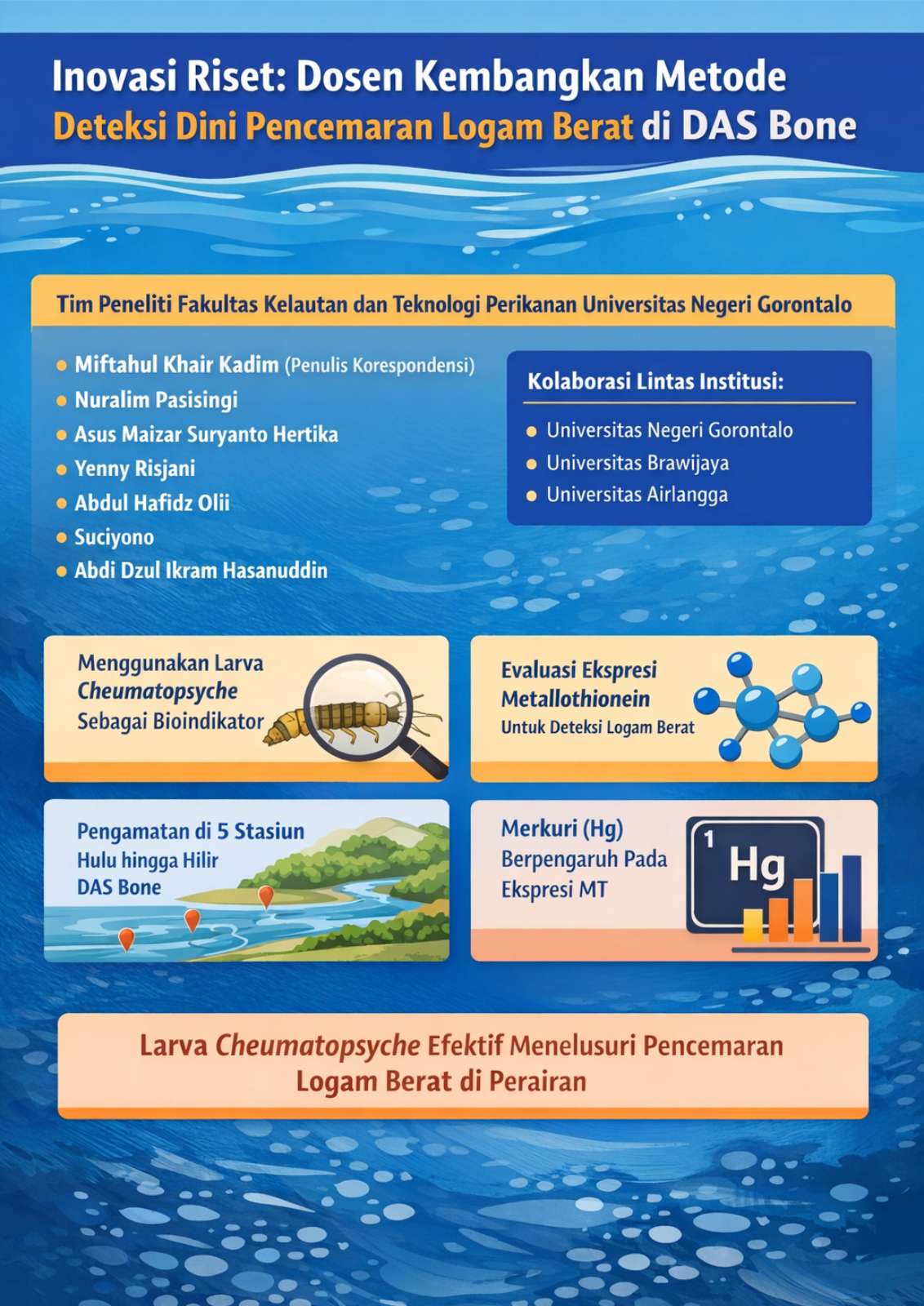 Inovasi Riset: Dosen Kembangkan Metode Deteksi Dini Pencemaran Logam Berat di DAS Bone

Tim Peneliti Fakultas Kelautan dan Teknologi Perikanan Universitas Negeri Gorontalo

• Miftahul Khair Kadim (Penulis Korespondensi)
• Nuralim Pasisingi
• Asus Maizar Suryanto Hertika
• Yenny Risjani
• Abdul Hafidz Olii
• Suciyono
• Abdi Dzul Ikram Hasanuddin

Kolaborasi Lintas Institusi:
• Universitas Negeri Gorontalo
• Universitas Brawijaya
• Universitas Airlangga

Menggunakan Larva Cheumatopsyche Sebagai Bioindikator

Evaluasi Ekspresi Metallothionein
Untuk Deteksi Logam Berat

Pengamatan di 5 Stasiun
Hulu hingga Hilir
DAS Bone

Merkuri (Hg)
Berpengaruh Pada
Ekspresi MT

1
Hg

Larva Cheumatopsyche Efektif Menelusuri Pencemaran Logam Berat di Perairan